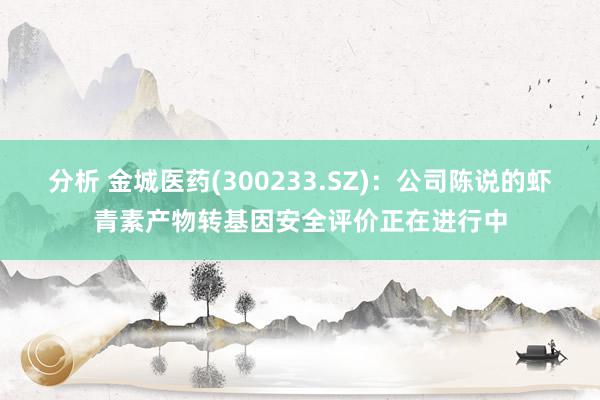 分析 金城医药(300233.SZ)：公司陈说的虾青素产物转基因安全评价正在进行中